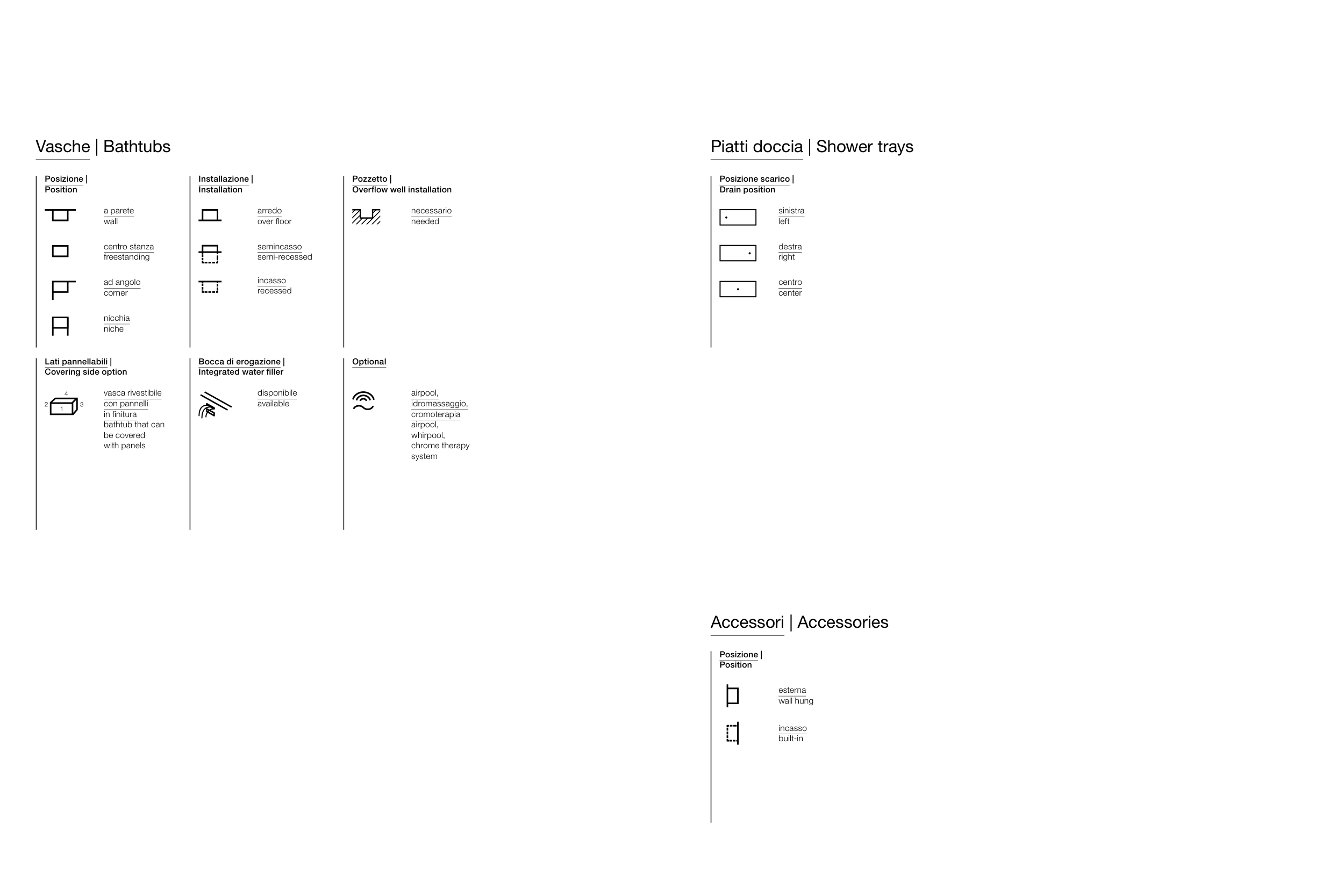 Vasche | Bathtubs

Posizione | Position

a parete
wall

centro stanza
freestanding

ad angolo
corner

nicchia
niche

Installazione | Installation

arredo
over floor

semincasso
semi-recessed

incasso
recessed

Pozzetto | Overflow well installation

necessario
needed

Lati pannellabili | Covering side option

4
2
1
3

vasca rivestibile con pannelli in finitura
bathtub that can be covered with panels

Bocca di erogazione | Integrated water filler

disponibile
available

Optional

airpool, idromassaggio, cromoterapia
airpool, whirpool, chrome therapy system

Piatti doccia | Shower trays

Posizione scarico | Drain position

sinistra
left

destra
right

centro
center

Accessori | Accessories

Posizione | Position

esterna
wall hung

incasso
built-in